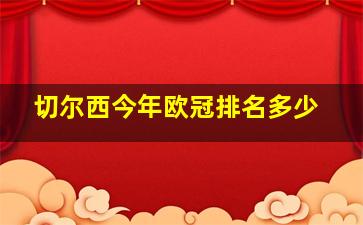 切尔西今年欧冠排名多少